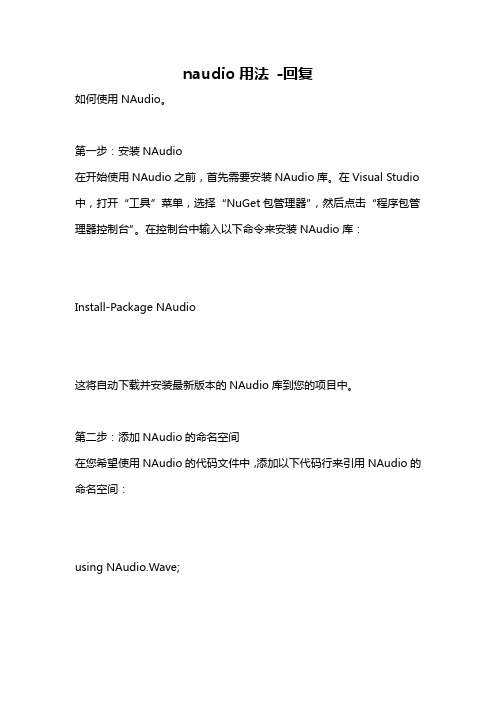 naudio 用法 -回复

如何使用 NAudio。

第一步：安装 NAudio
在开始使用 NAudio 之前，首先需要安装 NAudio 库。在 Visual Studio 中，打开“工具”菜单，选择“NuGet 包管理器”，然后点击“程序包管理器控制台”。在控制台中输入以下命令来安装 NAudio 库：

Install-Package NAudio

这将自动下载并安装最新版本的 NAudio 库到您的项目中。

第二步：添加 NAudio 的命名空间
在您希望使用 NAudio 的代码文件中，添加以下代码行来引用 NAudio 的命名空间：

using NAudio.Wave;